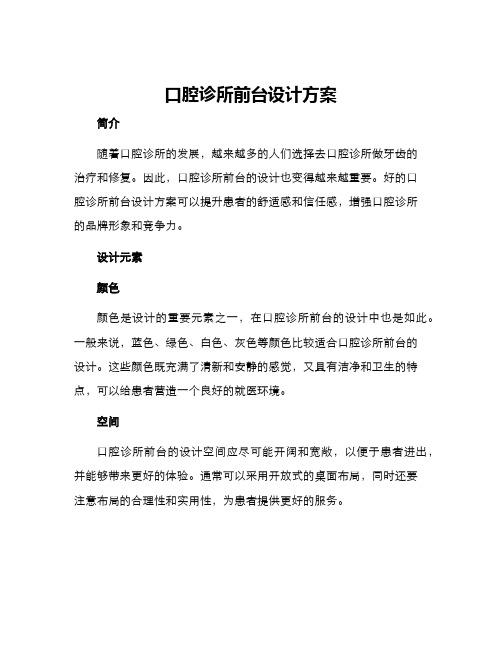 口腔诊所前台设计方案

简介

随着口腔诊所的发展，越来越多的人们选择去口腔诊所做牙齿的治疗和修复。因此，口腔诊所前台的设计也变得越来越重要。好的口腔诊所前台设计方案可以提升患者的舒适感和信任感，增强口腔诊所的品牌形象和竞争力。

设计元素

颜色

颜色是设计的重要元素之一，在口腔诊所前台的设计中也是如此。一般来说，蓝色、绿色、白色、灰色等颜色比较适合口腔诊所前台的设计。这些颜色既充满了清新和安静的感觉，又具有洁净和卫生的特点，可以给患者营造一个良好的就医环境。

空间

口腔诊所前台的设计空间应尽可能开阔和宽敞，以便于患者进出，并能够带来更好的体验。通常可以采用开放式的桌面布局，同时还要注意布局的合理性和实用性，为患者提供更好的服务。